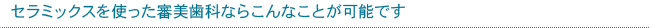 セラミックスを使った審美歯科ならこんなことが可能です